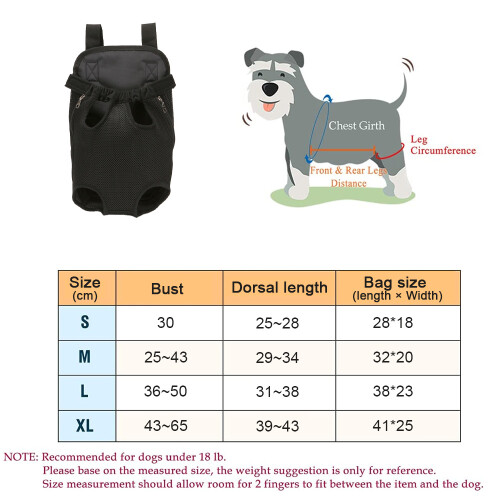 Chest Girth

Leg Circumference

Front & Rear Legs Distance

| Size (cm) | Bust | Dorsal length | Bag size (length × Width) |
|---|---|---|---|
| S | 30 | 25~28 | 28*18 |
| M | 25~43 | 29~34 | 32*20 |
| L | 36~50 | 31~38 | 38*23 |
| XL | 43~65 | 39~43 | 41*25 |

NOTE: Recommended for dogs under 18 lb.
Please base on the measured size, the weight suggestion is only for reference.
Size measurement should allow room for 2 fingers to fit between the item and the dog.